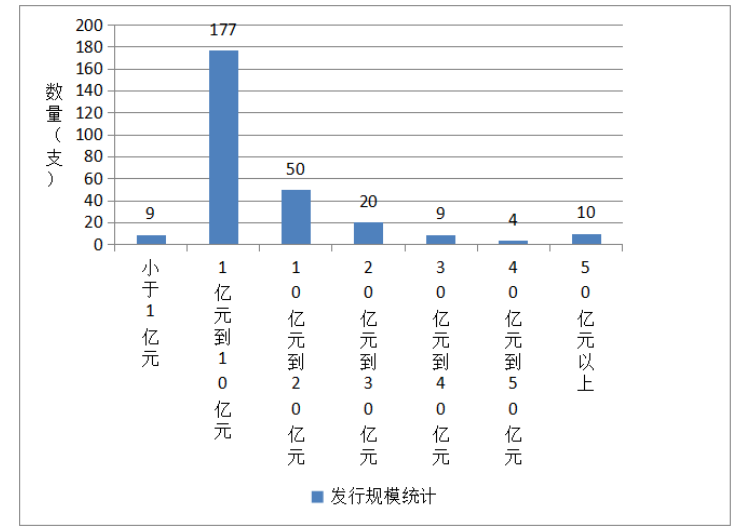 数量（支）

200
180
160
140
120
100
80
60
40
20
0

9
177
50
20
9
4
10

小于1亿元
1亿元到10亿元
10亿元到20亿元
20亿元到30亿元
30亿元到40亿元
40亿元到50亿元
50亿元以上

发行规模统计